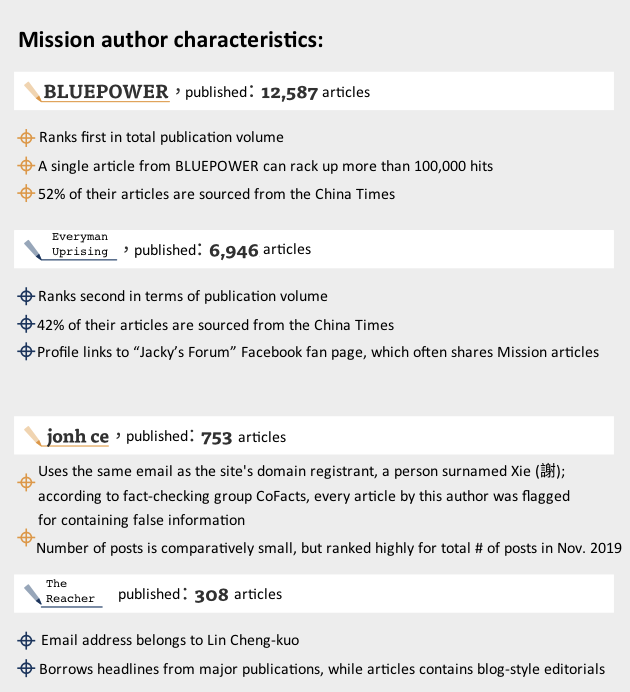 Mission author characteristics:

BLUEPOWER，published：12,587 articles

Ranks first in total publication volume

A single article from BLUEPOWER can rack up more than 100,000 hits

52% of their articles are sourced from the China Times

Everyman Uprising，published：6,946 articles

Ranks second in terms of publication volume

42% of their articles are sourced from the China Times

Profile links to “Jacky’s Forum” Facebook fan page, which often shares Mission articles

jonh ce，published：753 articles

Uses the same email as the site's domain registrant, a person surnamed Xie (謝); according to fact-checking group CoFacts, every article by this author was flagged for containing false information

Number of posts is comparatively small, but ranked highly for total # of posts in Nov. 2019

The Reacher published：308 articles

Email address belongs to Lin Cheng-kuo

Borrows headlines from major publications, while articles contains blog-style editorials